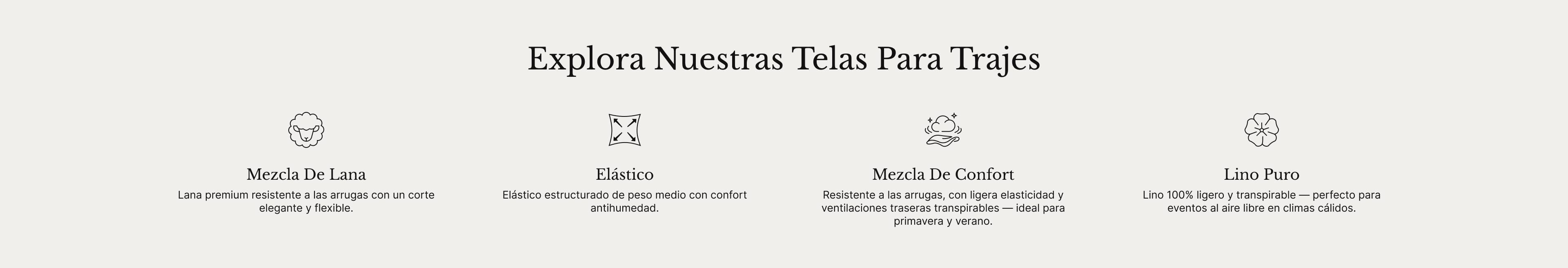 Explora Nuestras Telas Para Trajes

Mezcla De Lana

Lana premium resistente a las arrugas con un corte elegante y flexible.

Elástico

Elástico estructurado de peso medio con confort antihumedad.

Mezcla De Confort

Resistente a las arrugas, con ligera elasticidad y ventilaciones traseras transpirables — ideal para primavera y verano.

Lino Puro

Lino 100% ligero y transpirable — perfecto para eventos al aire libre en climas cálidos.